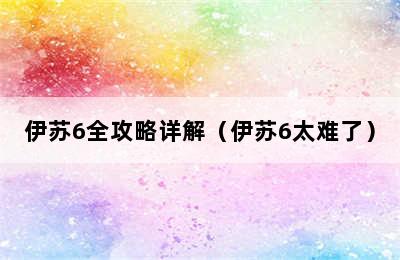 伊苏6全攻略详解（伊苏6太难了）